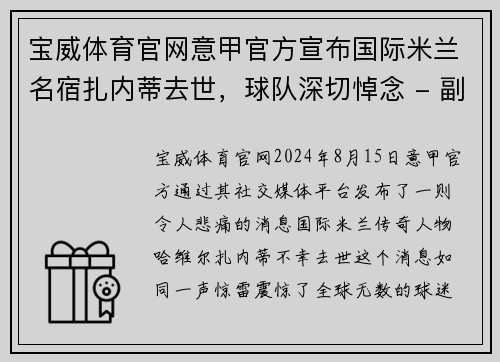 宝威体育官网意甲官方宣布国际米兰名宿扎内蒂去世，球队深切悼念 - 副

宝威体育官网2024年8月15日意甲官方通过其社交媒体平台发布了一则令人悲痛的消息国际米兰传奇人物哈维尔扎内蒂不幸去世这个消息如同一声惊雷震惊了全球无数的球迷